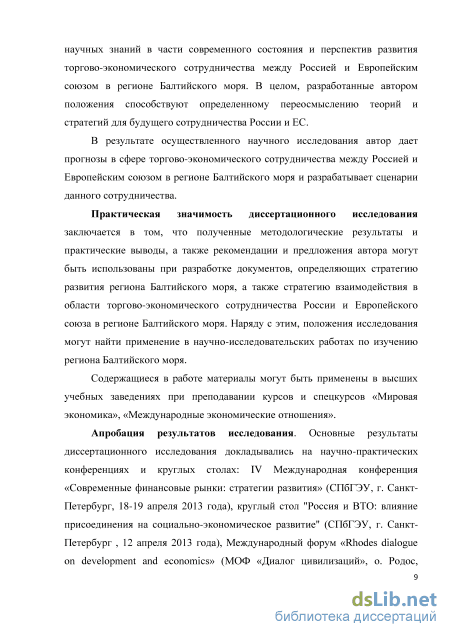 научных знаний в части современного состояния и перспектив развития торгово-экономического сотрудничества между Россией и Европейским союзом в регионе Балтийского моря. В целом, разработанные автором положения способствуют определенному переосмыслению теорий и стратегий для будущего сотрудничества России и ЕС.

В результате осуществленного научного исследования автор дает прогнозы в сфере торгово-экономического сотрудничества между Россией и Европейским союзом в регионе Балтийского моря и разрабатывает сценарии данного сотрудничества.

Практическая значимость диссертационного исследования заключается в том, что полученные методологические результаты и практические выводы, а также рекомендации и предложения автора могут быть использованы при разработке документов, определяющих стратегию развития региона Балтийского моря, а также стратегию взаимодействия в области торгово-экономического сотрудничества России и Европейского союза в регионе Балтийского моря. Наряду с этим, положения исследования могут найти применение в научно-исследовательских работах по изучению региона Балтийского моря.

Содержащиеся в работе материалы могут быть применены в высших учебных заведениях при преподавании курсов и спецкурсов «Мировая экономика», «Международные экономические отношения».

Апробация результатов исследования. Основные результаты диссертационного исследования докладывались на научно-практических конференциях и круглых столах: IV Международная конференция «Современные финансовые рынки: стратегии развития» (СПбГЭУ, г. Санкт-Петербург, 18-19 апреля 2013 года), круглый стол "Россия и ВТО: влияние присоединения на социально-экономическое развитие" (СПбГЭУ, г. Санкт-Петербург , 12 апреля 2013 года), Международный форум «Rhodes dialogue on development and economics» (МОФ «Диалог цивилизаций», о. Родос,

9

dsLib.net
библиотека диссертаций